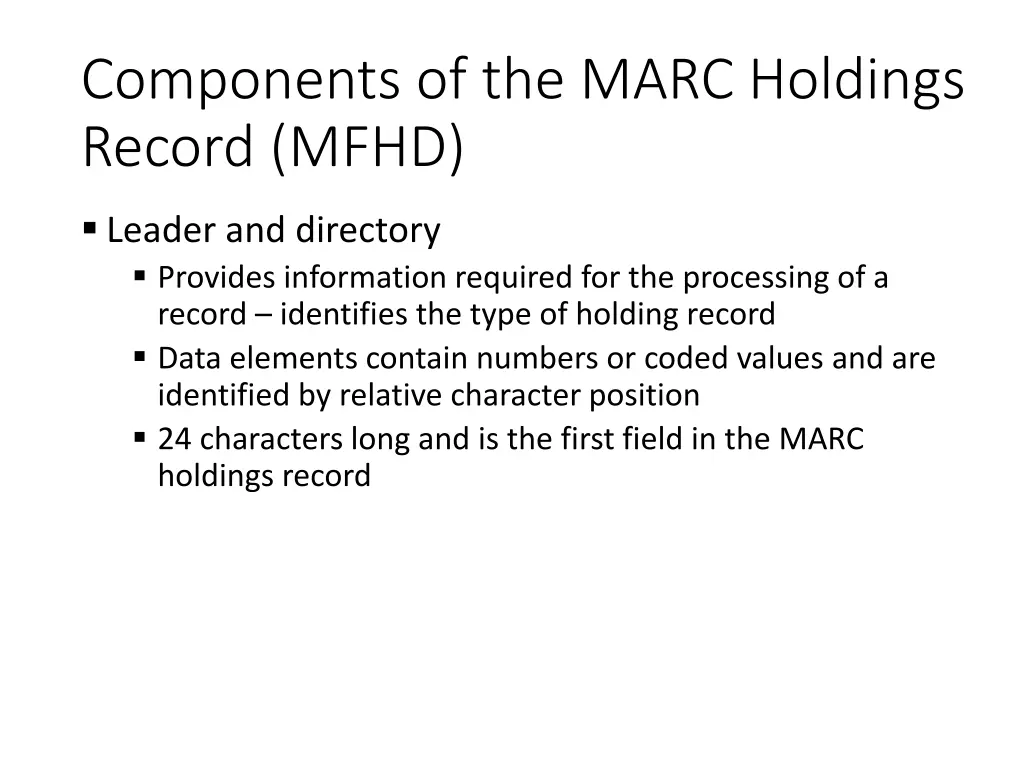 Components of the MARC Holdings Record (MFHD)

▪ Leader and directory
▪ Provides information required for the processing of a record – identifies the type of holding record
▪ Data elements contain numbers or coded values and are identified by relative character position
▪ 24 characters long and is the first field in the MARC holdings record